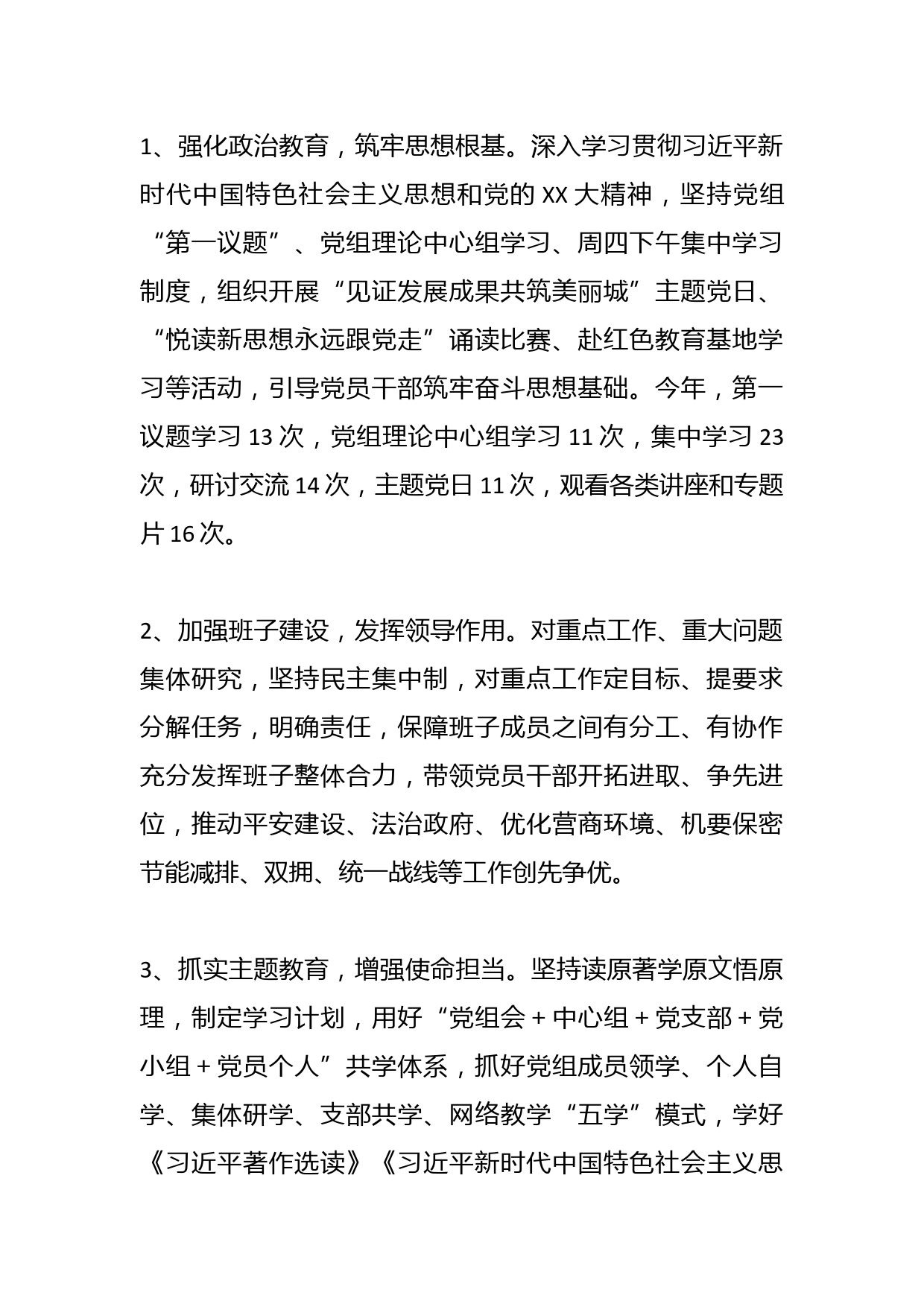 1、强化政治教育，筑牢思想根基。深入学习贯彻习近平新时代中国特色社会主义思想和党的 XX 大精神，坚持党组“第一议题”、党组理论中心组学习、周四下午集中学习制度，组织开展“见证发展成果共筑美丽城”主题党日、“悦读新思想永远跟党走”诵读比赛、赴红色教育基地学习等活动，引导党员干部筑牢奋斗思想基础。今年，第一议题学习 13 次，党组理论中心组学习 11 次，集中学习 23 次，研讨交流 14 次，主题党日 11 次，观看各类讲座和专题片 16 次。

2、加强班子建设，发挥领导作用。对重点工作、重大问题集体研究，坚持民主集中制，对重点工作定目标、提要求分解任务，明确责任，保障班子成员之间有分工、有协作充分发挥班子整体合力，带领党员干部开拓进取、争先进位，推动平安建设、法治政府、优化营商环境、机要保密节能减排、双拥、统一战线等工作创先争优。

3、抓实主题教育，增强使命担当。坚持读原著学原文悟原理，制定学习计划，用好“党组会 + 中心组 + 党支部 + 党小组 + 党员个人”共学体系，抓好党组成员领学、个人自学、集体研学、支部共学、网络教学“五学”模式，学好《习近平著作选读》《习近平新时代中国特色社会主义思